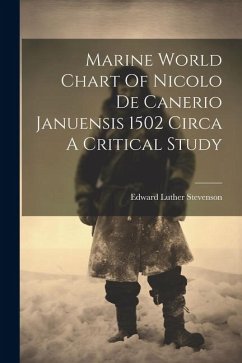 Marine World Chart Of Nicolo De Canerio Januensis 1502 Circa A Critical Study

Edward Luther Stevenson